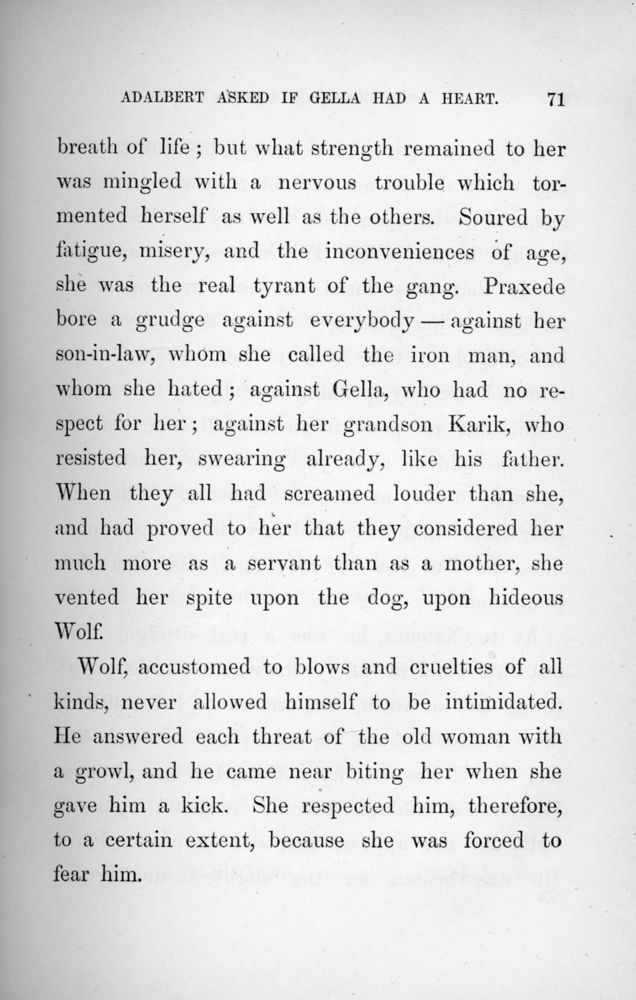 ADALBERT ASKED IF GELLA HAD A HEART. 71

breath of life; but what strength remained to her was mingled with a nervous trouble which tormented herself as well as the others. Soured by fatigue, misery, and the inconveniences of age, she was the real tyrant of the gang. Praxede bore a grudge against everybody — against her son-in-law, whom she called the iron man, and whom she hated; against Gella, who had no respect for her; against her grandson Karik, who resisted her, swearing already, like his father. When they all had screamed louder than she, and had proved to her that they considered her much more as a servant than as a mother, she vented her spite upon the dog, upon hideous Wolf.

Wolf, accustomed to blows and cruelties of all kinds, never allowed himself to be intimidated. He answered each threat of the old woman with a growl, and he came near biting her when she gave him a kick. She respected him, therefore, to a certain extent, because she was forced to fear him.